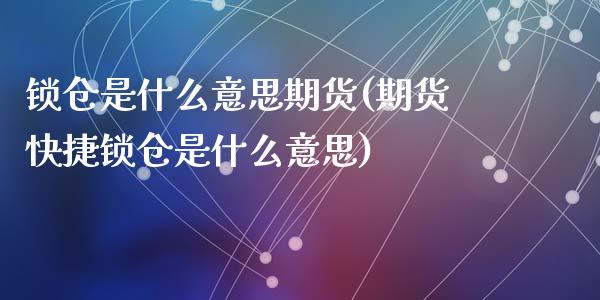 锁仓是什么意思期货(期货快捷锁仓是什么意思)